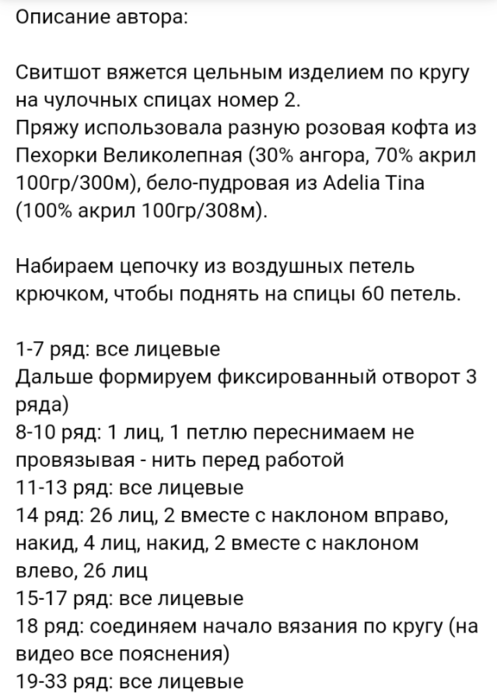 Описание автора:

Свитшот вяжется цельным изделием по кругу на чулочных спицах номер 2.
Пряжу использовала разную розовая кофта из Пехорки Великолепная (30% ангора, 70% акрил 100гр/300м), бело-пудровая из Adelia Tina (100% акрил 100гр/308м).

Набираем цепочку из воздушных петель крючком, чтобы поднять на спицы 60 петель.

1-7 ряд: все лицевые
Дальше формируем фиксированный отворот 3 ряда)
8-10 ряд: 1 лиц, 1 петлю переснимаем не провязывая - нить перед работой
11-13 ряд: все лицевые
14 ряд: 26 лиц, 2 вместе с наклоном вправо, накид, 4 лиц, накид, 2 вместе с наклоном влево, 26 лиц
15-17 ряд: все лицевые
18 ряд: соединяем начало вязания по кругу (на видео все пояснения)
19-33 ряд: все лицевые